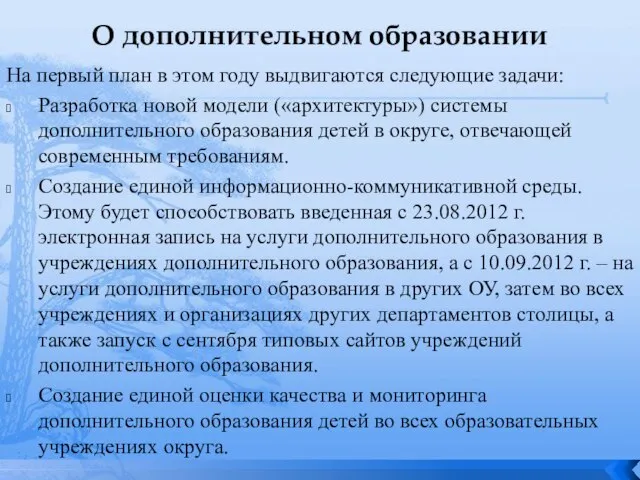 О дополнительном образовании

На первый план в этом году выдвигаются следующие задачи:

Разработка новой модели («архитектуры») системы дополнительного образования детей в округе, отвечающей современным требованиям.

Создание единой информационно-коммуникативной среды. Этому будет способствовать введенная с 23.08.2012 г. электронная запись на услуги дополнительного образования в учреждениях дополнительного образования, а с 10.09.2012 г. – на услуги дополнительного образования в других ОУ, затем во всех учреждениях и организациях других департаментов столицы, а также запуск с сентября типовых сайтов учреждений дополнительного образования.

Создание единой оценки качества и мониторинга дополнительного образования детей во всех образовательных учреждениях округа.